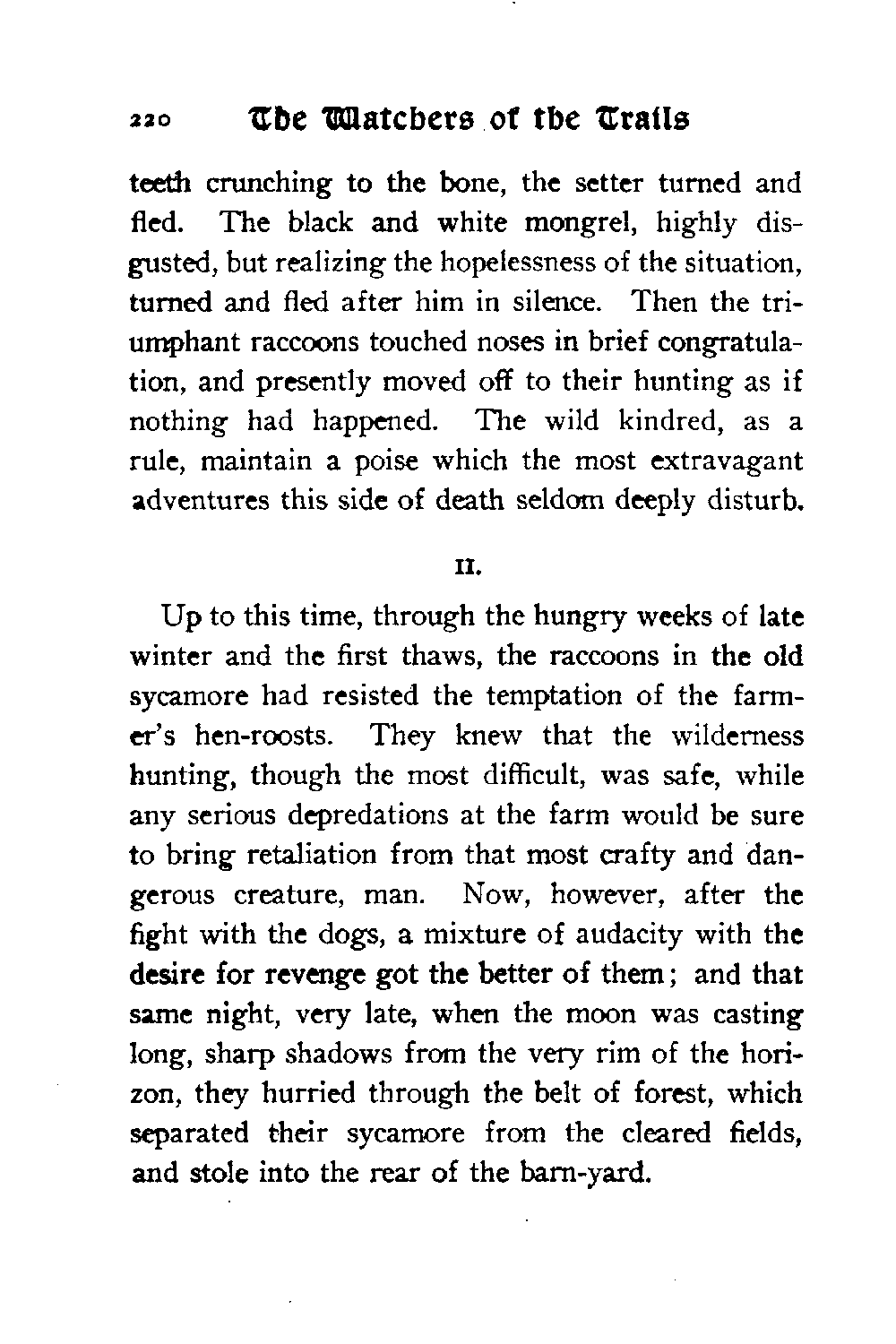 220 The Watchers of the Trails

teeth crunching to the bone, the setter turned and fled. The black and white mongrel, highly disgusted, but realizing the hopelessness of the situation, turned and fled after him in silence. Then the triumphant raccoons touched noses in brief congratulation, and presently moved off to their hunting as if nothing had happened. The wild kindred, as a rule, maintain a poise which the most extravagant adventures this side of death seldom deeply disturb.

II.

Up to this time, through the hungry weeks of late winter and the first thaws, the raccoons in the old sycamore had resisted the temptation of the farmer's hen-roosts. They knew that the wilderness hunting, though the most difficult, was safe, while any serious depredations at the farm would be sure to bring retaliation from that most crafty and dangerous creature, man. Now, however, after the fight with the dogs, a mixture of audacity with the desire for revenge got the better of them; and that same night, very late, when the moon was casting long, sharp shadows from the very rim of the horizon, they hurried through the belt of forest, which separated their sycamore from the cleared fields, and stole into the rear of the barn-yard.